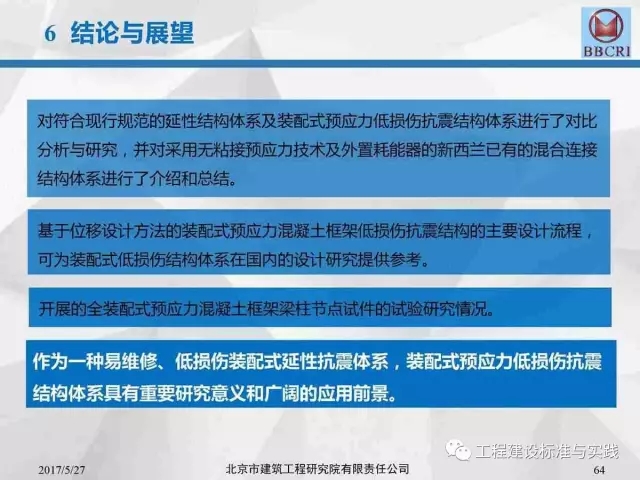 6 结论与展望

BBCRI

对符合现行规范的延性结构体系及装配式预应力低损伤抗震结构体系进行了对比分析与研究，并对采用无粘接预应力技术及外置耗能器的新西兰已有的混合连接结构体系进行了介绍和总结。

基于位移设计方法的装配式预应力混凝土框架低损伤抗震结构的主要设计流程，可为装配式低损伤结构体系在国内的设计研究提供参考。

开展的全装配式预应力混凝土框架梁柱节点试件的试验研究情况。

作为一种易维修、低损伤装配式延性抗震体系，装配式预应力低损伤抗震结构体系具有重要研究意义和广阔的应用前景。

2017/5/27 北京市建筑工程研究院有限责任公司 64

工程建设标准与实践